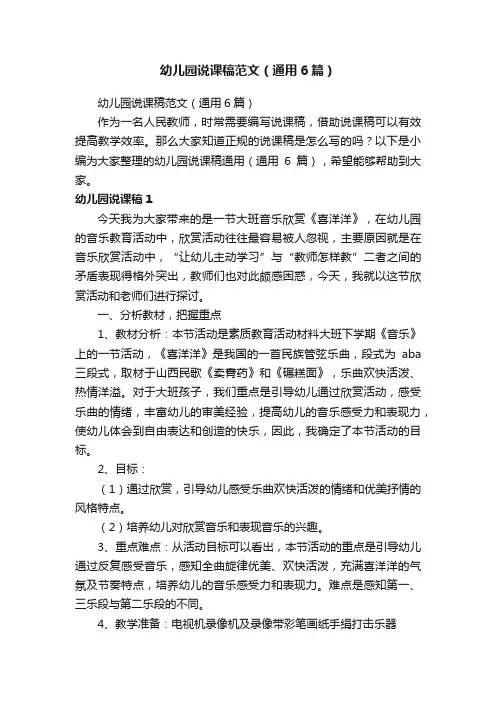 幼儿园说课稿范文（通用6篇）

幼儿园说课稿范文（通用6篇）

作为一名人民教师，时常需要编写说课稿，借助说课稿可以有效提高教学效率。那么大家知道正规的说课稿是怎么写的吗？以下是小编为大家整理的幼儿园说课稿通用（通用 6 篇），希望能够帮助到大家。

幼儿园说课稿1

今天我为大家带来的是一节大班音乐欣赏《喜洋洋》，在幼儿园的音乐教育活动中，欣赏活动往往最容易被人忽视，主要原因就是在音乐欣赏活动中，“让幼儿主动学习”与“教师怎样教”二者之间的矛盾表现得格外突出，教师们也对此颇感困惑，今天，我就以这节欣赏活动和老师们进行探讨。

一、分析教材，把握重点

1、教材分析：本节活动是素质教育活动材料大班下学期《音乐》上的一节活动，《喜洋洋》是我国的一首民族管弦乐曲，段式为 aba 三段式，取材于山西民歌《卖膏药》和《碾糕面》，乐曲欢快活泼、热情洋溢。对于大班孩子，我们重点是引导幼儿通过欣赏活动，感受乐曲的情绪，丰富幼儿的审美经验，提高幼儿的音乐感受力和表现力，使幼儿体会到自由表达和创造的快乐，因此，我确定了本节活动的目标。

2、目标：

（1）通过欣赏，引导幼儿感受乐曲欢快活泼的情绪和优美抒情的风格特点。

（2）培养幼儿对欣赏音乐和表现音乐的兴趣。

3、重点难点：从活动目标可以看出，本节活动的重点是引导幼儿通过反复感受音乐，感知全曲旋律优美、欢快活泼，充满喜洋洋的气氛及节奏特点，培养幼儿的音乐感受力和表现力。难点是感知第一、三乐段与第二乐段的不同。

4、教学准备：电视机录像机及录像带彩笔画纸手绢打击乐器